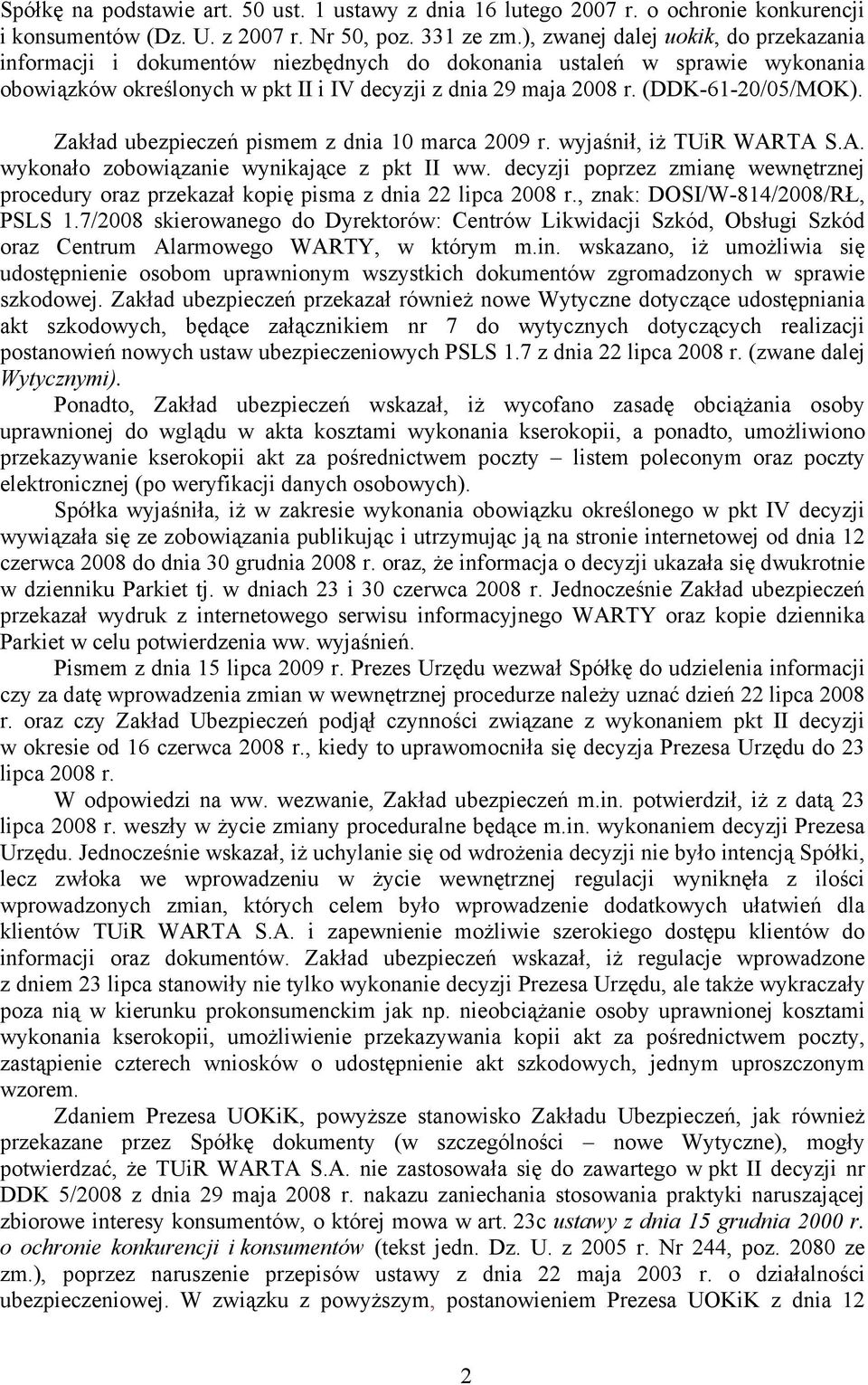 Spółkę na podstawie art. 50 ust. 1 ustawy z dnia 16 lutego 2007 r. o ochronie konkurencji i konsumentów (Dz. U. z 2007 r. Nr 50, poz. 331 ze zm.), zwanej dalej uokik, do przekazania informacji i dokumentów niezbędnych do dokonania ustaleń w sprawie wykonania obowiązków określonych w pkt II i IV decyzji z dnia 29 maja 2008 r. (DDK-61-20/05/MOK).

Zakład ubezpieczeń pismem z dnia 10 marca 2009 r. wyjaśnił, iż TUiR WARTA S.A. wykonało zobowiązanie wynikające z pkt II ww. decyzji poprzez zmianę wewnętrznej procedury oraz przekazał kopię pisma z dnia 22 lipca 2008 r., znak: DOSI/W-814/2008/RŁ, PSLS 1.7/2008 skierowanego do Dyrektorów: Centrów Likwidacji Szkód, Obsługi Szkód oraz Centrum Alarmowego WARTY, w którym m.in. wskazano, iż umożliwia się udostępnienie osobom uprawnionym wszystkich dokumentów zgromadzonych w sprawie szkodowej. Zakład ubezpieczeń przekazał również nowe Wytyczne dotyczące udostępniania akt szkodowych, będące załącznikiem nr 7 do wytycznych dotyczących realizacji postanowień nowych ustaw ubezpieczeniowych PSLS 1.7 z dnia 22 lipca 2008 r. (zwane dalej Wytycznymi).

Ponadto, Zakład ubezpieczeń wskazał, iż wycofano zasadę obciążania osoby uprawnionej do wglądu w akta kosztami wykonania kserokopii, a ponadto, umożliwiono przekazywanie kserokopii akt za pośrednictwem poczty – listem poleconym oraz poczty elektronicznej (po weryfikacji danych osobowych).

Spółka wyjaśniła, iż w zakresie wykonania obowiązku określonego w pkt IV decyzji wywiązała się ze zobowiązania publikując i utrzymując ją na stronie internetowej od dnia 12 czerwca 2008 do dnia 30 grudnia 2008 r. oraz, że informacja o decyzji ukazała się dwukrotnie w dzienniku Parkiet tj. w dniach 23 i 30 czerwca 2008 r. Jednocześnie Zakład ubezpieczeń przekazał wydruk z internetowego serwisu informacyjnego WARTY oraz kopie dziennika Parkiet w celu potwierdzenia ww. wyjaśnień.

Pismem z dnia 15 lipca 2009 r. Prezes Urzędu wezwał Spółkę do udzielenia informacji czy za datę wprowadzenia zmian w wewnętrznej procedurze należy uznać dzień 22 lipca 2008 r. oraz czy Zakład Ubezpieczeń podjął czynności związane z wykonaniem pkt II decyzji w okresie od 16 czerwca 2008 r., kiedy to uprawomocniła się decyzja Prezesa Urzędu do 23 lipca 2008 r.

W odpowiedzi na ww. wezwanie, Zakład ubezpieczeń m.in. potwierdził, iż z datą 23 lipca 2008 r. weszły w życie zmiany proceduralne będące m.in. wykonaniem decyzji Prezesa Urzędu. Jednocześnie wskazał, iż uchylanie się od wdrożenia decyzji nie było intencją Spółki, lecz zwłoka we wprowadzeniu w życie wewnętrznej regulacji wyniknęła z ilości wprowadzonych zmian, których celem było wprowadzenie dodatkowych ułatwień dla klientów TUiR WARTA S.A. i zapewnienie możliwie szerokiego dostępu klientów do informacji oraz dokumentów. Zakład ubezpieczeń wskazał, iż regulacje wprowadzone z dniem 23 lipca stanowiły nie tylko wykonanie decyzji Prezesa Urzędu, ale także wykraczały poza nią w kierunku prokonsumenckim jak np. nieobciążanie osoby uprawnionej kosztami wykonania kserokopii, umożliwienie przekazywania kopii akt za pośrednictwem poczty, zastąpienie czterech wniosków o udostępnienie akt szkodowych, jednym uproszczonym wzorem.

Zdaniem Prezesa UOKiK, powyższe stanowisko Zakładu Ubezpieczeń, jak również przekazane przez Spółkę dokumenty (w szczególności – nowe Wytyczne), mogły potwierdzać, że TUiR WARTA S.A. nie zastosowała się do zawartego w pkt II decyzji nr DDK 5/2008 z dnia 29 maja 2008 r. nakazu zaniechania stosowania praktyki naruszającej zbiorowe interesy konsumentów, o której mowa w art. 23c ustawy z dnia 15 grudnia 2000 r. o ochronie konkurencji i konsumentów (tekst jedn. Dz. U. z 2005 r. Nr 244, poz. 2080 ze zm.), poprzez naruszenie przepisów ustawy z dnia 22 maja 2003 r. o działalności ubezpieczeniowej. W związku z powyższym, postanowieniem Prezesa UOKiK z dnia 12

2